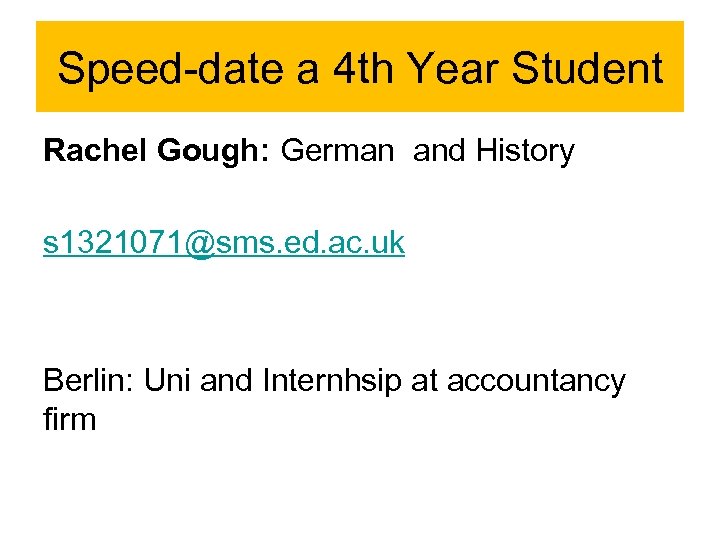 Speed-date a 4th Year Student

Rachel Gough: German  and History

s1321071@sms.ed.ac.uk

Berlin: Uni and Internhsip at accountancy firm